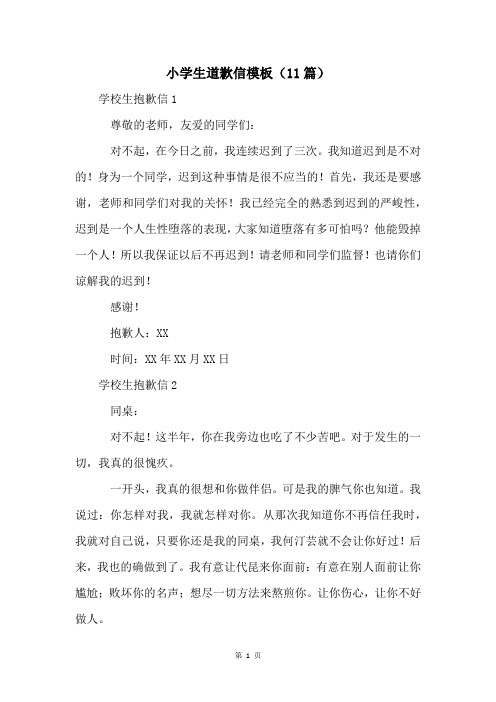 小学生道歉信模板（11篇）

学校生抱歉信1

尊敬的老师，友爱的同学们：

对不起，在今日之前，我连续迟到了三次。我知道迟到是不对的！身为一个同学，迟到这种事情是很不应当的！首先，我还是要感谢，老师和同学们对我的关怀！我已经完全的熟悉到迟到的严峻性，迟到是一个人生性堕落的表现，大家知道堕落有多可怕吗？他能毁掉一个人！所以我保证以后不再迟到！请老师和同学们监督！也请你们谅解我的迟到！

感谢！

抱歉人：XX

时间：XX年XX月XX日

学校生抱歉信2

同桌：

对不起！这半年，你在我旁边也吃了不少苦吧。对于发生的一切，我真的很愧疚。

一开头，我真的很想和你做伴侣。可是我的脾气你也知道。我说过：你怎样对我，我就怎样对你。从那次我知道你不再信任我时，我就对自己说，只要你还是我的同桌，我何汀芸就不会让你好过！后来，我也的确做到了。我有意让代昆来你面前：有意在别人面前让你尴尬；败坏你的名声；想尽一切方法来熬煎你。让你伤心，让你不好做人。

第 1 页